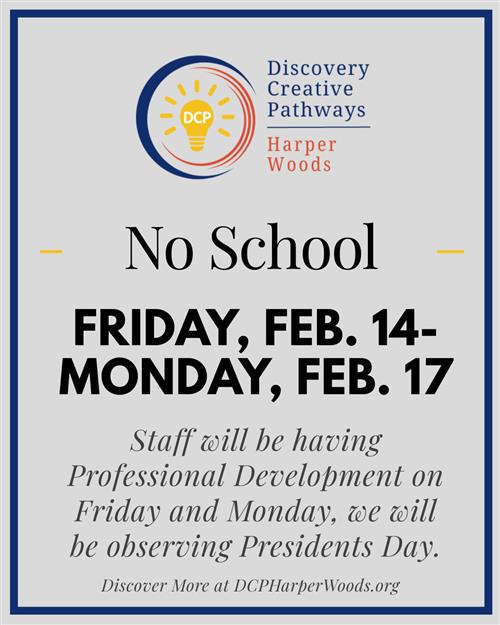 DCP

Discovery Creative Pathways

Harper Woods

No School

FRIDAY, FEB. 14-
MONDAY, FEB. 17

Staff will be having Professional Development on Friday and Monday, we will be observing Presidents Day.

Discover More at DCPHarperWoods.org